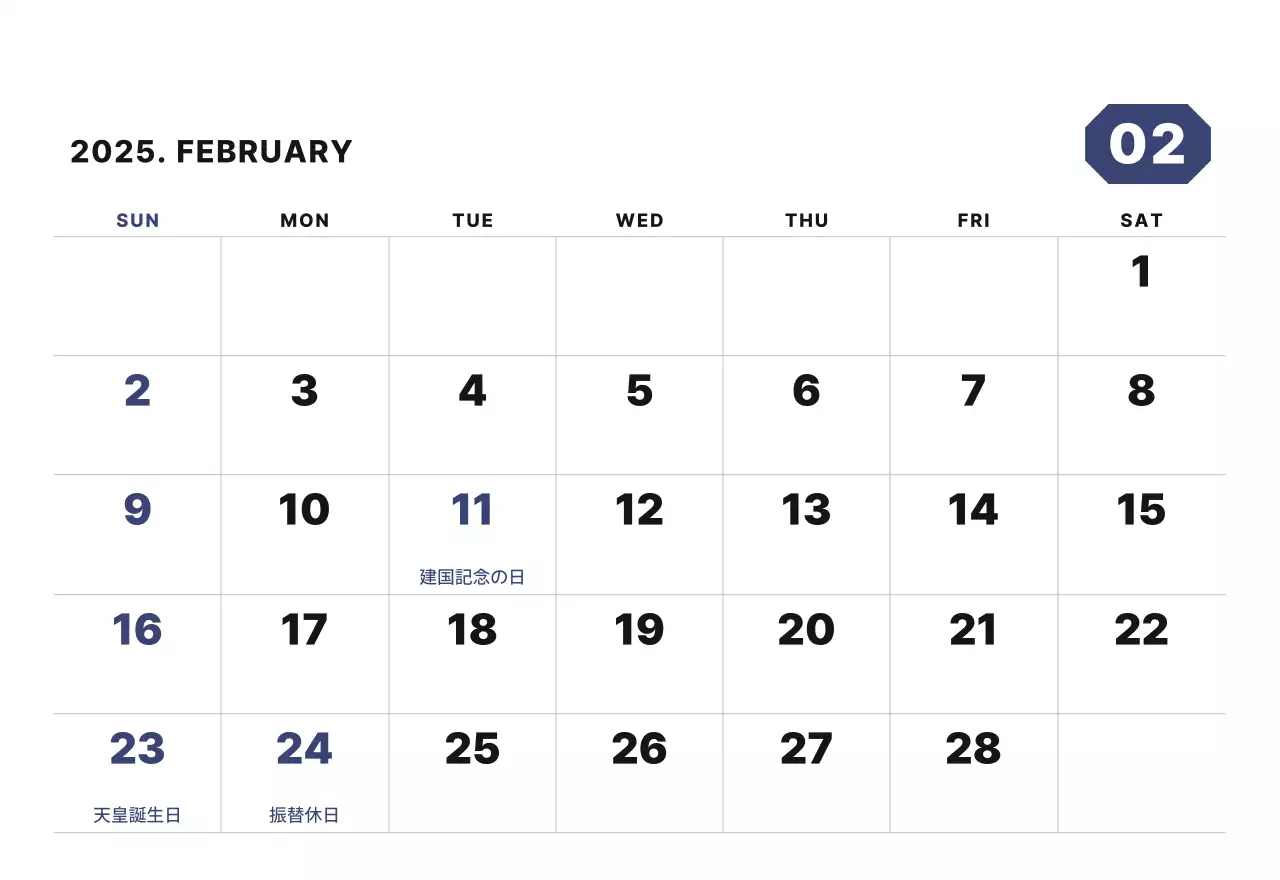 2025. FEBRUARY

02

| SUN | MON | TUE | WED | THU | FRI | SAT |
|---|---|---|---|---|---|---|
| | | | | | | 1 |
| 2 | 3 | 4 | 5 | 6 | 7 | 8 |
| 9 | 10 | 11 建国記念の日 | 12 | 13 | 14 | 15 |
| 16 | 17 | 18 | 19 | 20 | 21 | 22 |
| 23 天皇誕生日 | 24 振替休日 | 25 | 26 | 27 | 28 | |